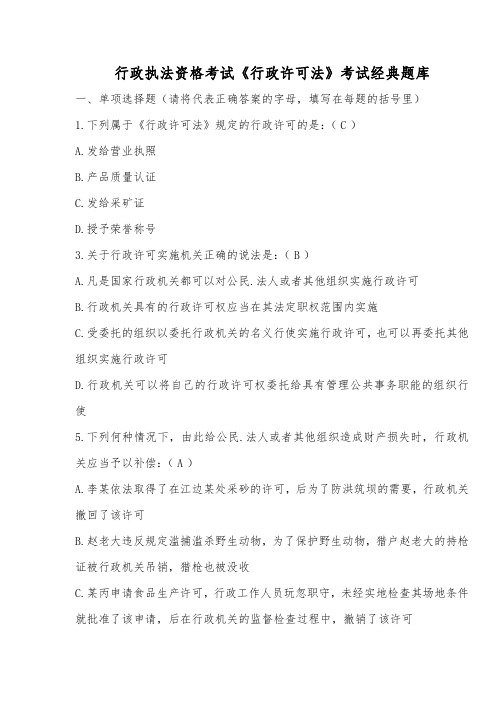 行政执法资格考试《行政许可法》考试经典题库

一、单项选择题（请将代表正确答案的字母，填写在每题的括号里）

1.下列属于《行政许可法》规定的行政许可的是：（C）

A.发给营业执照

B.产品质量认证

C.发给采矿证

D.授予荣誉称号

3.关于行政许可实施机关正确的说法是：（B）

A.凡是国家行政机关都可以对公民.法人或者其他组织实施行政许可

B.行政机关具有的行政许可权应当在其法定职权范围内实施

C.受委托的组织以委托行政机关的名义行使实施行政许可，也可以再委托其他组织实施行政许可

D.行政机关可以将自己的行政许可权委托给具有管理公共事务职能的组织行使

5.下列何种情况下，由此给公民.法人或者其他组织造成财产损失时，行政机关应当予以补偿：（A）

A.李某依法取得了在江边某处采砂的许可，后为了防洪筑坝的需要，行政机关撤回了该许可

B.赵老大违反规定滥捕滥杀野生动物，为了保护野生动物，猎户赵老大的持枪证被行政机关吊销，猎枪也被没收

C.某丙申请食品生产许可，行政工作人员玩忽职守，未经实地检查其场地条件就批准了该申请，后在行政机关的监督检查过程中，撤销了该许可